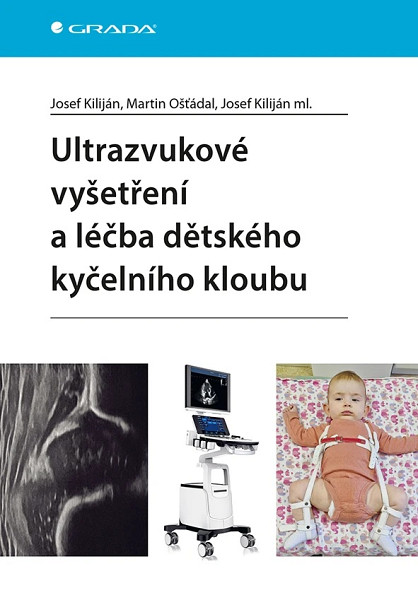 GRADA

Josef Kiliján, Martin Ošťádal, Josef Kiliján ml.

Ultrazvukové vyšetření a léčba dětského kyčelního kloubu